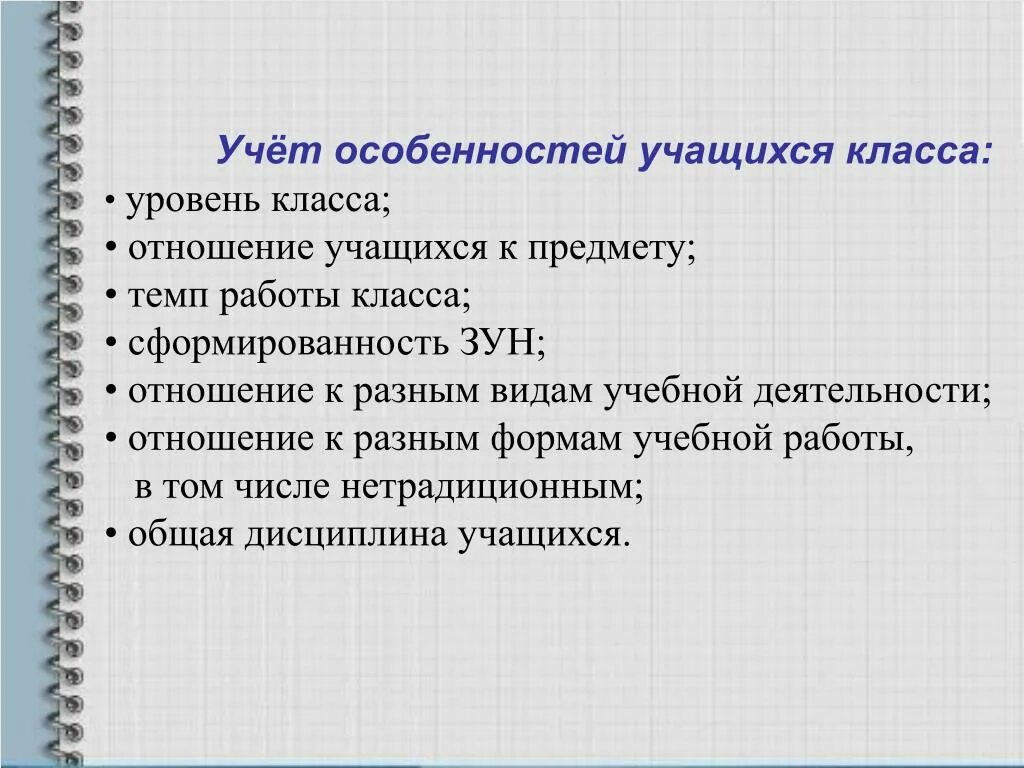 Учёт особенностей учащихся класса:

• уровень класса;
• отношение учащихся к предмету;
• темп работы класса;
• сформированность ЗУН;
• отношение к разным видам учебной деятельности;
• отношение к разным формам учебной работы, в том числе нетрадиционным;
• общая дисциплина учащихся.